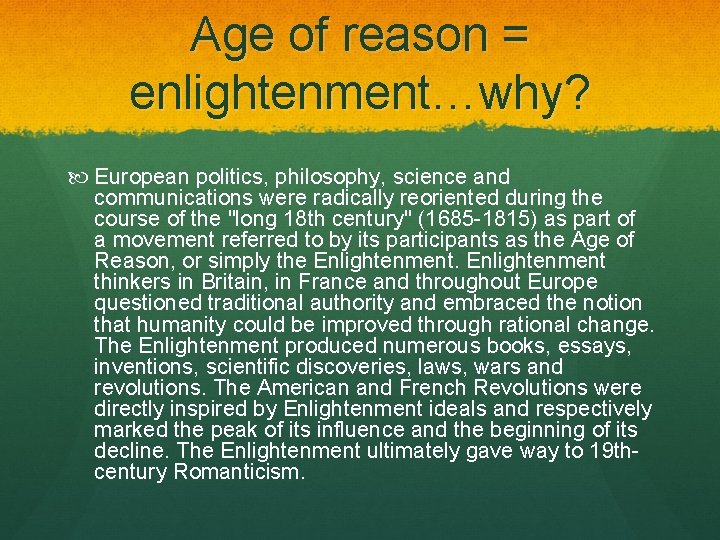 Age of reason = enlightenment…why?

European politics, philosophy, science and communications were radically reoriented during the course of the "long 18th century" (1685-1815) as part of a movement referred to by its participants as the Age of Reason, or simply the Enlightenment. Enlightenment thinkers in Britain, in France and throughout Europe questioned traditional authority and embraced the notion that humanity could be improved through rational change. The Enlightenment produced numerous books, essays, inventions, scientific discoveries, laws, wars and revolutions. The American and French Revolutions were directly inspired by Enlightenment ideals and respectively marked the peak of its influence and the beginning of its decline. The Enlightenment ultimately gave way to 19th-century Romanticism.